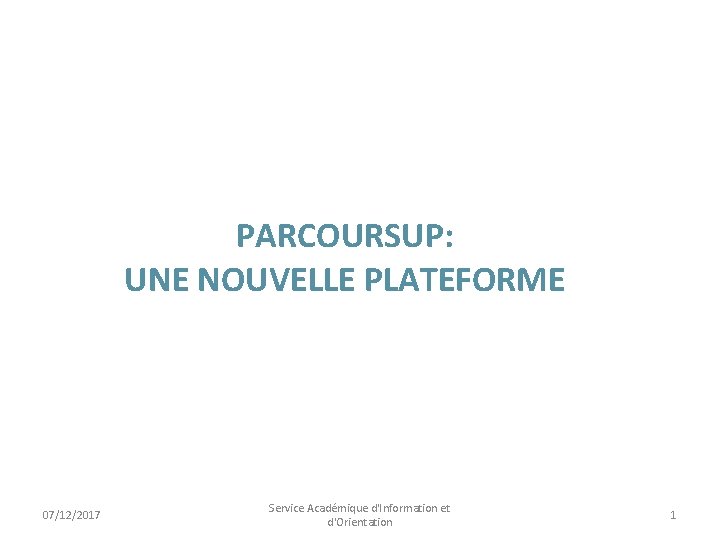 PARCOURSUP:
UNE NOUVELLE PLATEFORME

07/12/2017

Service Académique d'Information et d'Orientation

1